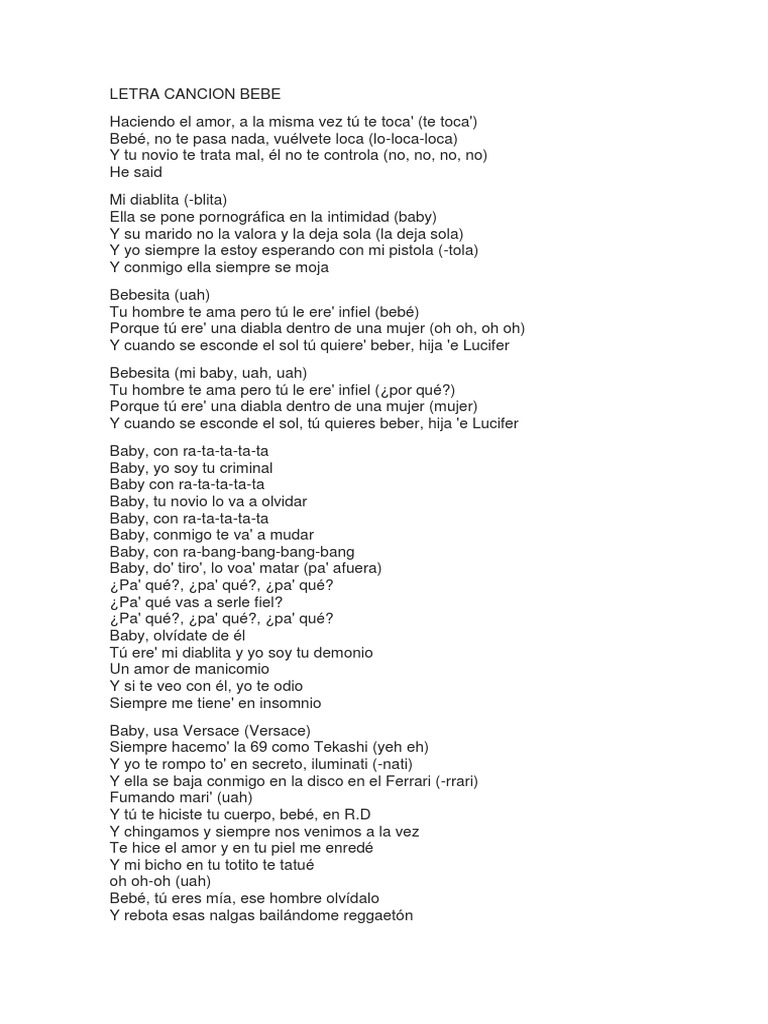 LETRA CANCION BEBE

Haciendo el amor, a la misma vez tú te toca' (te toca')
Bebé, no te pasa nada, vuélvete loca (lo-loca-loca)
Y tu novio te trata mal, él no te controla (no, no, no, no)
He said

Mi diablita (-blita)
Ella se pone pornográfica en la intimidad (baby)
Y su marido no la valora y la deja sola (la deja sola)
Y yo siempre la estoy esperando con mi pistola (-tola)
Y conmigo ella siempre se moja

Bebesita (uah)
Tu hombre te ama pero tú le ere' infiel (bebé)
Porque tú ere' una diabla dentro de una mujer (oh oh, oh oh)
Y cuando se esconde el sol tú quiere' beber, hija 'e Lucifer

Bebesita (mi baby, uah, uah)
Tu hombre te ama pero tú le ere' infiel (¿por qué?)
Porque tú ere' una diabla dentro de una mujer (mujer)
Y cuando se esconde el sol, tú quieres beber, hija 'e Lucifer

Baby, con ra-ta-ta-ta-ta
Baby, yo soy tu criminal
Baby con ra-ta-ta-ta-ta
Baby, tu novio lo va a olvidar
Baby, con ra-ta-ta-ta-ta
Baby, conmigo te va' a mudar
Baby, con ra-bang-bang-bang-bang
Baby, do' tiro', lo voa' matar (pa' afuera)
¿Pa' qué?, ¿pa' qué?, ¿pa' qué?
¿Pa' qué vas a serle fiel?
¿Pa' qué?, ¿pa' qué?, ¿pa' qué?
Baby, olvídate de él
Tú ere' mi diablita y yo soy tu demonio
Un amor de manicomio
Y si te veo con él, yo te odio
Siempre me tiene' en insomnio

Baby, usa Versace (Versace)
Siempre hacemo' la 69 como Tekashi (yeh eh)
Y yo te rompo to' en secreto, iluminati (-nati)
Y ella se baja conmigo en la disco en el Ferrari (-rrari)
Fumando mari' (uah)
Y tú te hiciste tu cuerpo, bebé, en R.D
Y chingamos y siempre nos venimos a la vez
Te hice el amor y en tu piel me enredé
Y mi bicho en tu totito te tatué
oh oh-oh (uah)
Bebé, tú eres mía, ese hombre olvídalo
Y rebota esas nalgas bailándome reggaetón